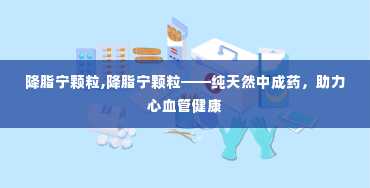 降脂宁颗粒,降脂宁颗粒——纯天然中成药，助力心血管健康